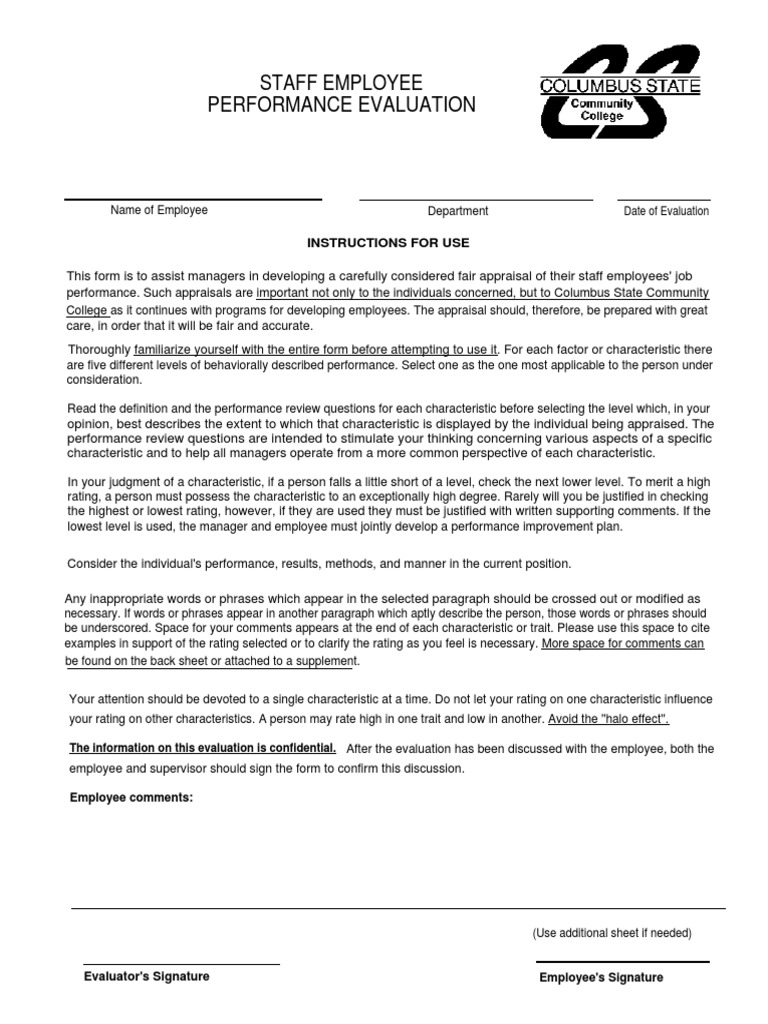 STAFF EMPLOYEE
PERFORMANCE EVALUATION

COLUMBUS STATE
Community
College

Name of Employee

Department

Date of Evaluation

INSTRUCTIONS FOR USE

This form is to assist managers in developing a carefully considered fair appraisal of their staff employees' job performance. Such appraisals are important not only to the individuals concerned, but to Columbus State Community College as it continues with programs for developing employees. The appraisal should, therefore, be prepared with great care, in order that it will be fair and accurate.

Thoroughly familiarize yourself with the entire form before attempting to use it. For each factor or characteristic there are five different levels of behaviorally described performance. Select one as the one most applicable to the person under consideration.

Read the definition and the performance review questions for each characteristic before selecting the level which, in your opinion, best describes the extent to which that characteristic is displayed by the individual being appraised. The performance review questions are intended to stimulate your thinking concerning various aspects of a specific characteristic and to help all managers operate from a more common perspective of each characteristic.

In your judgment of a characteristic, if a person falls a little short of a level, check the next lower level. To merit a high rating, a person must possess the characteristic to an exceptionally high degree. Rarely will you be justified in checking the highest or lowest rating, however, if they are used they must be justified with written supporting comments. If the lowest level is used, the manager and employee must jointly develop a performance improvement plan.

Consider the individual's performance, results, methods, and manner in the current position.

Any inappropriate words or phrases which appear in the selected paragraph should be crossed out or modified as necessary. If words or phrases appear in another paragraph which aptly describe the person, those words or phrases should be underscored. Space for your comments appears at the end of each characteristic or trait. Please use this space to cite examples in support of the rating selected or to clarify the rating as you feel is necessary. More space for comments can be found on the back sheet or attached to a supplement.

Your attention should be devoted to a single characteristic at a time. Do not let your rating on one characteristic influence your rating on other characteristics. A person may rate high in one trait and low in another. Avoid the "halo effect".

The information on this evaluation is confidential. After the evaluation has been discussed with the employee, both the employee and supervisor should sign the form to confirm this discussion.

Employee comments:

(Use additional sheet if needed)

Evaluator's Signature

Employee's Signature